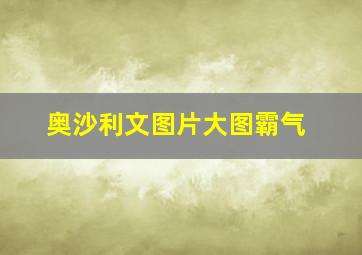 奥沙利文图片大图霸气